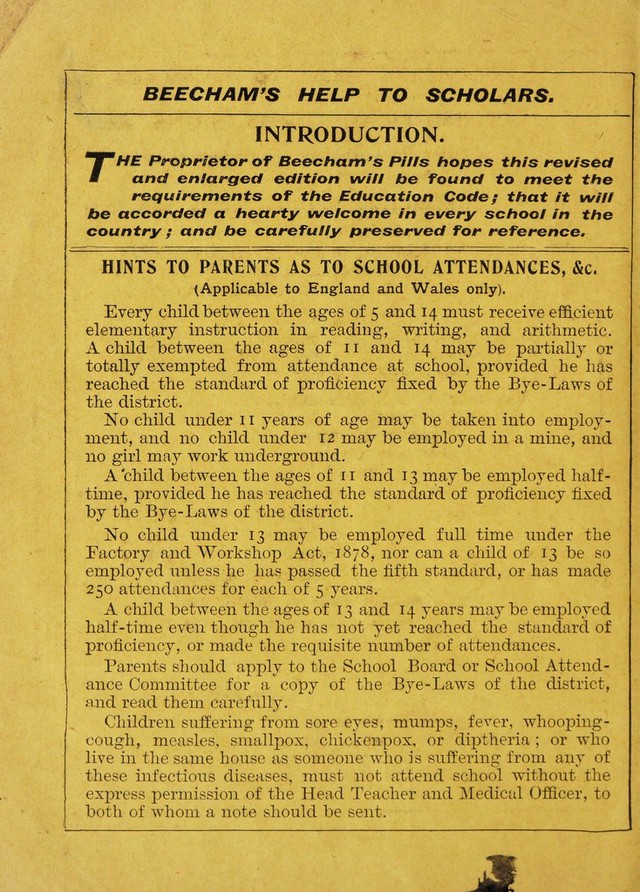 BEECHAM'S HELP TO SCHOLARS.

INTRODUCTION.

THE Proprietor of Beecham's Pills hopes this revised and enlarged edition will be found to meet the requirements of the Education Code; that it will be accorded a hearty welcome in every school in the country; and be carefully preserved for reference.

HINTS TO PARENTS AS TO SCHOOL ATTENDANCES, &c.
(Applicable to England and Wales only).

Every child between the ages of 5 and 14 must receive efficient elementary instruction in reading, writing, and arithmetic. A child between the ages of 11 and 14 may be partially or totally exempted from attendance at school, provided he has reached the standard of proficiency fixed by the Bye-Laws of the district.

No child under 11 years of age may be taken into employment, and no child under 12 may be employed in a mine, and no girl may work underground.

A child between the ages of 11 and 13 may be employed half-time, provided he has reached the standard of proficiency fixed by the Bye-Laws of the district.

No child under 13 may be employed full time under the Factory and Workshop Act, 1878, nor can a child of 13 be so employed unless he has passed the fifth standard, or has made 250 attendances for each of 5 years.

A child between the ages of 13 and 14 years may be employed half-time even though he has not yet reached the standard of proficiency, or made the requisite number of attendances.

Parents should apply to the School Board or School Attendance Committee for a copy of the Bye-Laws of the district, and read them carefully.

Children suffering from sore eyes, mumps, fever, whooping-cough, measles, smallpox, chickenpox, or diptheria; or who live in the same house as someone who is suffering from any of these infectious diseases, must not attend school without the express permission of the Head Teacher and Medical Officer, to both of whom a note should be sent.